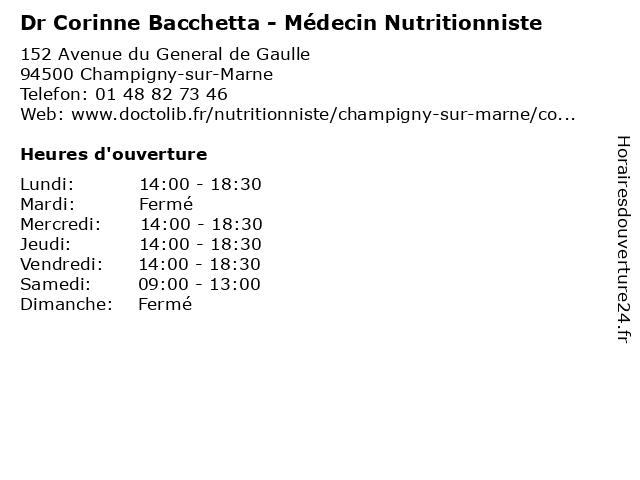 Dr Corinne Bacchetta - Médecin Nutritionniste

152 Avenue du General de Gaulle
94500 Champigny-sur-Marne
Telefon: 01 48 82 73 46
Web: www.doctolib.fr/nutritionniste/champigny-sur-marne/co...

Heures d'ouverture

Lundi: 14:00 - 18:30
Mardi: Fermé
Mercredi: 14:00 - 18:30
Jeudi: 14:00 - 18:30
Vendredi: 14:00 - 18:30
Samedi: 09:00 - 13:00
Dimanche: Fermé

Horairesdouverture24.fr